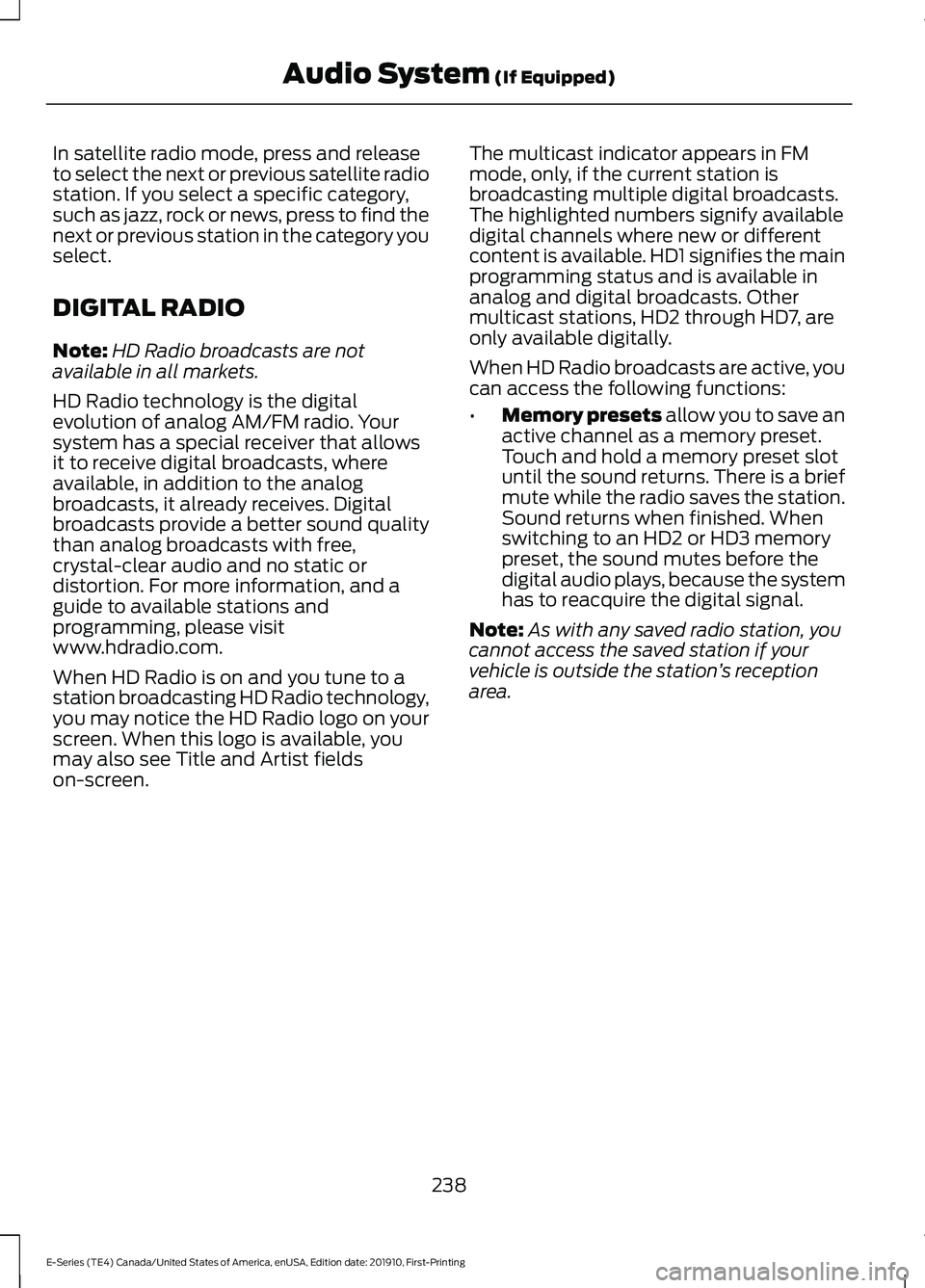 Audio System (If Equipped)

In satellite radio mode, press and release to select the next or previous satellite radio station. If you select a specific category, such as jazz, rock or news, press to find the next or previous station in the category you select.

DIGITAL RADIO

Note: HD Radio broadcasts are not available in all markets.

HD Radio technology is the digital evolution of analog AM/FM radio. Your system has a special receiver that allows it to receive digital broadcasts, where available, in addition to the analog broadcasts, it already receives. Digital broadcasts provide a better sound quality than analog broadcasts with free, crystal-clear audio and no static or distortion. For more information, and a guide to available stations and programming, please visit www.hdradio.com.

When HD Radio is on and you tune to a station broadcasting HD Radio technology, you may notice the HD Radio logo on your screen. When this logo is available, you may also see Title and Artist fields on-screen.

The multicast indicator appears in FM mode, only, if the current station is broadcasting multiple digital broadcasts. The highlighted numbers signify available digital channels where new or different content is available. HD1 signifies the main programming status and is available in analog and digital broadcasts. Other multicast stations, HD2 through HD7, are only available digitally.

When HD Radio broadcasts are active, you can access the following functions:

• Memory presets allow you to save an active channel as a memory preset. Touch and hold a memory preset slot until the sound returns. There is a brief mute while the radio saves the station. Sound returns when finished. When switching to an HD2 or HD3 memory preset, the sound mutes before the digital audio plays, because the system has to reacquire the digital signal.

Note: As with any saved radio station, you cannot access the saved station if your vehicle is outside the station's reception area.

238

E-Series (TE4) Canada/United States of America, enUSA, Edition date: 201910, First-Printing

carmanualsonline.info